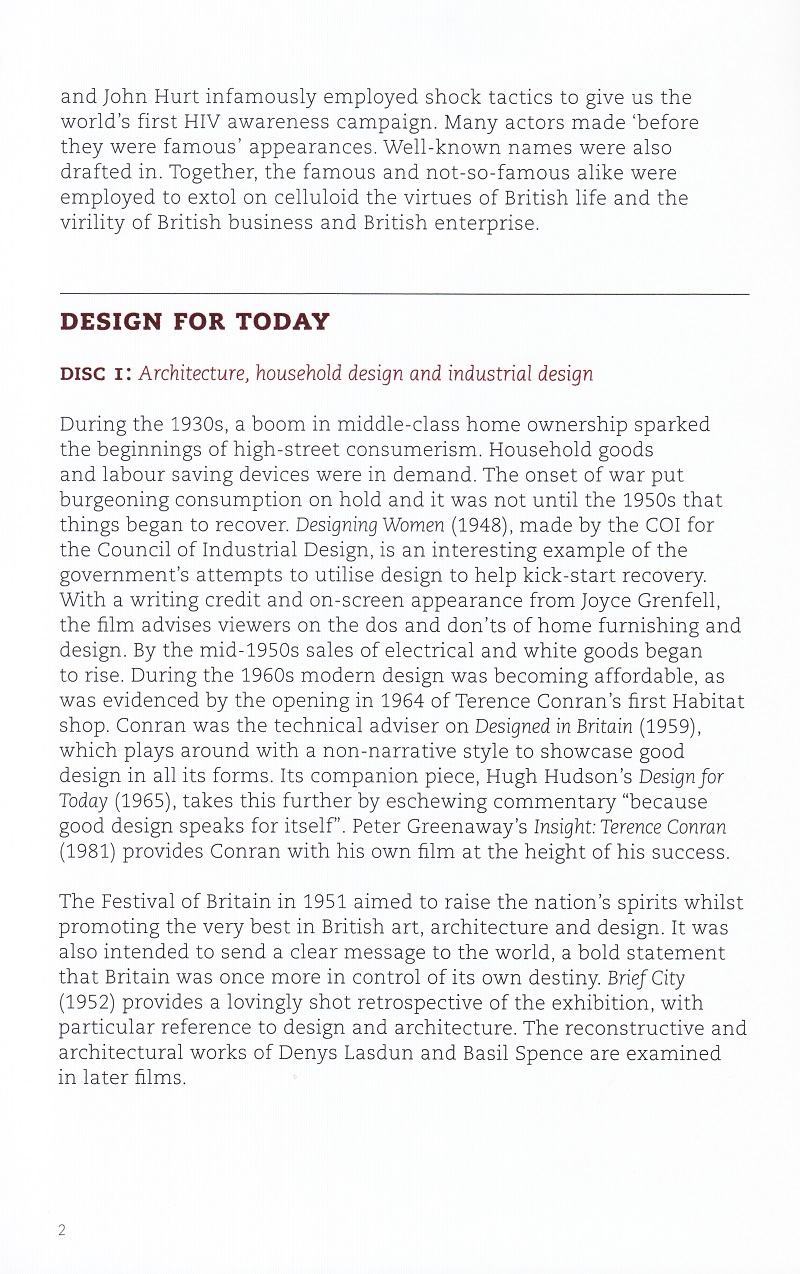 and John Hurt infamously employed shock tactics to give us the world's first HIV awareness campaign. Many actors made 'before they were famous' appearances. Well-known names were also drafted in. Together, the famous and not-so-famous alike were employed to extol on celluloid the virtues of British life and the virility of British business and British enterprise.

DESIGN FOR TODAY

DISC 1: Architecture, household design and industrial design

During the 1930s, a boom in middle-class home ownership sparked the beginnings of high-street consumerism. Household goods and labour saving devices were in demand. The onset of war put burgeoning consumption on hold and it was not until the 1950s that things began to recover. Designing Women (1948), made by the COI for the Council of Industrial Design, is an interesting example of the government's attempts to utilise design to help kick-start recovery. With a writing credit and on-screen appearance from Joyce Grenfell, the film advises viewers on the dos and don'ts of home furnishing and design. By the mid-1950s sales of electrical and white goods began to rise. During the 1960s modern design was becoming affordable, as was evidenced by the opening in 1964 of Terence Conran's first Habitat shop. Conran was the technical adviser on Designed in Britain (1959), which plays around with a non-narrative style to showcase good design in all its forms. Its companion piece, Hugh Hudson's Design for Today (1965), takes this further by eschewing commentary "because good design speaks for itself". Peter Greenaway's Insight: Terence Conran (1981) provides Conran with his own film at the height of his success.

The Festival of Britain in 1951 aimed to raise the nation's spirits whilst promoting the very best in British art, architecture and design. It was also intended to send a clear message to the world, a bold statement that Britain was once more in control of its own destiny. Brief City (1952) provides a lovingly shot retrospective of the exhibition, with particular reference to design and architecture. The reconstructive and architectural works of Denys Lasdun and Basil Spence are examined in later films.

2